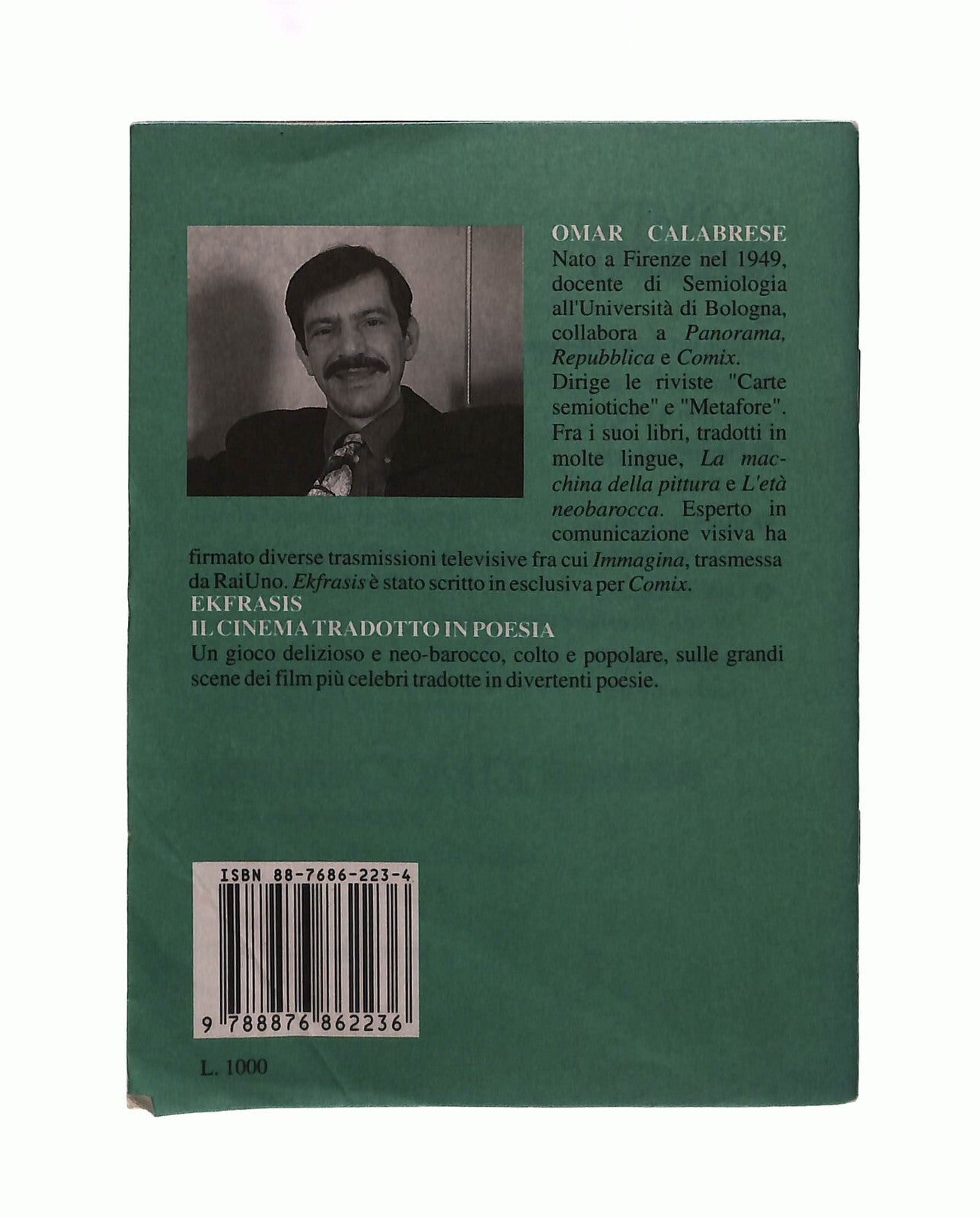 OMAR CALABRESE
Nato a Firenze nel 1949, docente di Semiologia all'Università di Bologna, collabora a Panorama, Repubblica e Comix. Dirige le riviste "Carte semiotiche" e "Metafore". Fra i suoi libri, tradotti in molte lingue, La macchina della pittura e L'età neobarocca. Esperto in comunicazione visiva ha firmato diverse trasmissioni televisive fra cui Immagina, trasmessa da RaiUno. Ekfrasis è stato scritto in esclusiva per Comix.

EKFRASIS
IL CINEMA TRADOTTO IN POESIA

Un gioco delizioso e neo-barocco, colto e popolare, sulle grandi scene dei film più celebri tradotte in divertenti poesie.

ISBN 88-7686-223-4

9 788876 862236

L. 1000